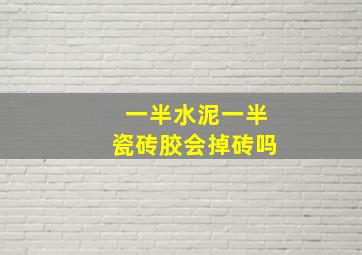 一半水泥一半
瓷砖胶会掉砖吗